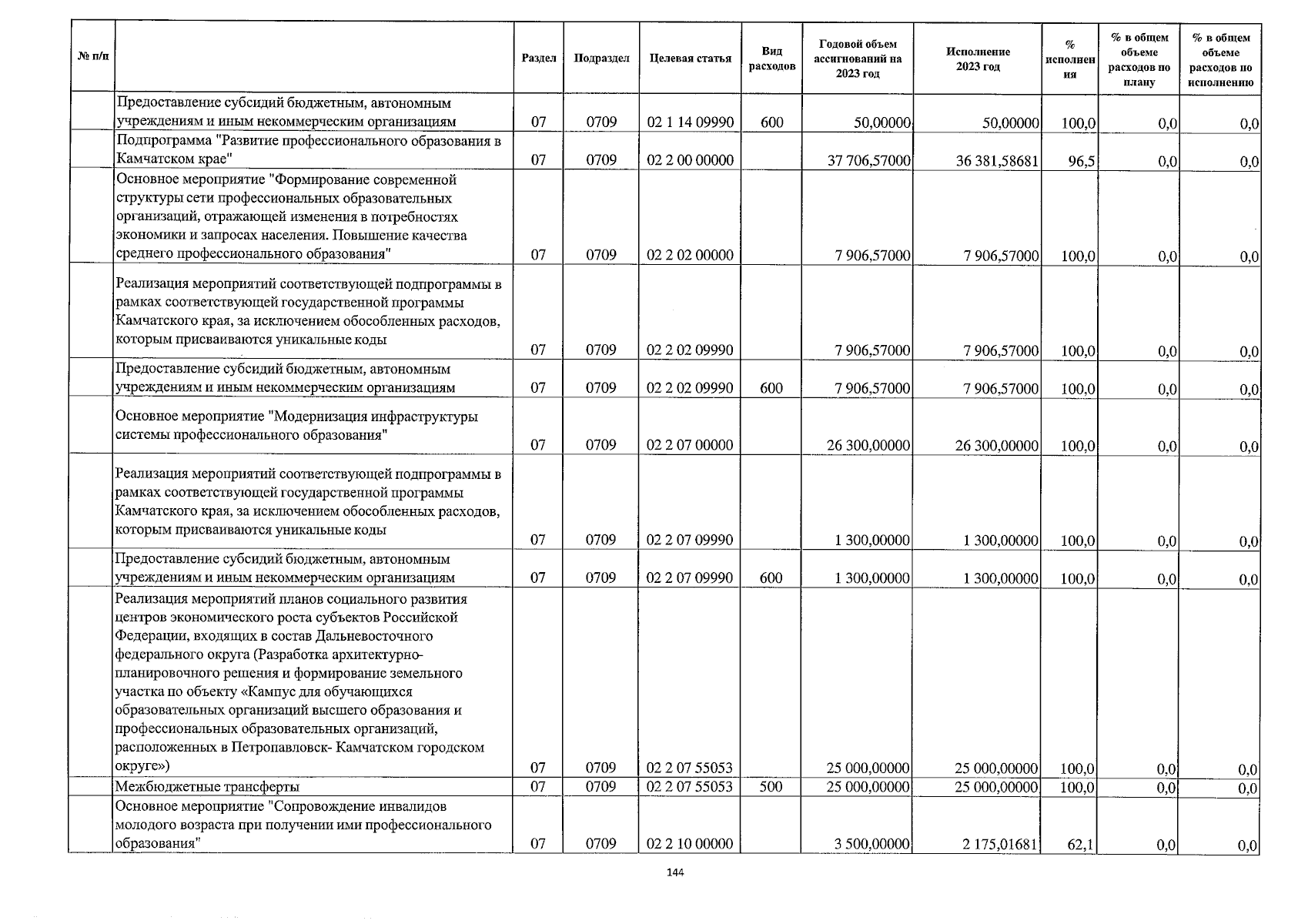 | № п/п | | Раздел | Подраздел | Целевая статья | Вид расходов | Годовой объем ассигнований на 2023 год | Исполнение 2023 год | % исполнения | % в общем объеме расходов по плану | % в общем объеме расходов по исполнению |
|---|---|---|---|---|---|---|---|---|---|---|
| | Предоставление субсидий бюджетным, автономным учреждениям и иным некоммерческим организациям | 07 | 0709 | 02 1 14 09990 | 600 | 50,00000 | 50,00000 | 100,0 | 0,0 | 0,0 |
| | Подпрограмма "Развитие профессионального образования в Камчатском крае" | 07 | 0709 | 02 2 00 00000 | | 37 706,57000 | 36 381,58681 | 96,5 | 0,0 | 0,0 |
| | Основное мероприятие "Формирование современной структуры сети профессиональных образовательных организаций, отражающей изменения в потребностях экономики и запросах населения. Повышение качества среднего профессионального образования" | 07 | 0709 | 02 2 02 00000 | | 7 906,57000 | 7 906,57000 | 100,0 | 0,0 | 0,0 |
| | Реализация мероприятий соответствующей подпрограммы в рамках соответствующей государственной программы Камчатского края, за исключением обособленных расходов, которым присваиваются уникальные коды | 07 | 0709 | 02 2 02 09990 | | 7 906,57000 | 7 906,57000 | 100,0 | 0,0 | 0,0 |
| | Предоставление субсидий бюджетным, автономным учреждениям и иным некоммерческим организациям | 07 | 0709 | 02 2 02 09990 | 600 | 7 906,57000 | 7 906,57000 | 100,0 | 0,0 | 0,0 |
| | Основное мероприятие "Модернизация инфраструктуры системы профессионального образования" | 07 | 0709 | 02 2 07 00000 | | 26 300,00000 | 26 300,00000 | 100,0 | 0,0 | 0,0 |
| | Реализация мероприятий соответствующей подпрограммы в рамках соответствующей государственной программы Камчатского края, за исключением обособленных расходов, которым присваиваются уникальные коды | 07 | 0709 | 02 2 07 09990 | | 1 300,00000 | 1 300,00000 | 100,0 | 0,0 | 0,0 |
| | Предоставление субсидий бюджетным, автономным учреждениям и иным некоммерческим организациям | 07 | 0709 | 02 2 07 09990 | 600 | 1 300,00000 | 1 300,00000 | 100,0 | 0,0 | 0,0 |
| | Реализация мероприятий планов социального развития центров экономического роста субъектов Российской Федерации, входящих в состав Дальневосточного федерального округа (Разработка архитектурно-планировочного решения и формирование земельного участка по объекту «Кампус для обучающихся образовательных организаций высшего образования и профессиональных образовательных организаций, расположенных в Петропавловск- Камчатском городском округе») | 07 | 0709 | 02 2 07 55053 | | 25 000,00000 | 25 000,00000 | 100,0 | 0,0 | 0,0 |
| | Межбюджетные трансферты | 07 | 0709 | 02 2 07 55053 | 500 | 25 000,00000 | 25 000,00000 | 100,0 | 0,0 | 0,0 |
| | Основное мероприятие "Сопровождение инвалидов молодого возраста при получении ими профессионального образования" | 07 | 0709 | 02 2 10 00000 | | 3 500,00000 | 2 175,01681 | 62,1 | 0,0 | 0,0 |

144